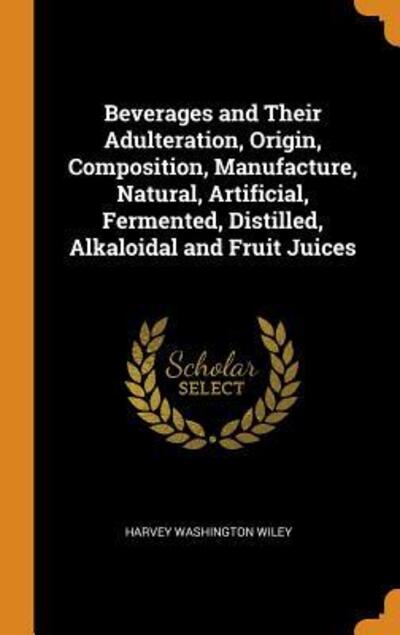 Beverages and Their Adulteration, Origin, Composition, Manufacture, Natural, Artificial, Fermented, Distilled, Alkaloidal and Fruit Juices

Scholar
SELECT

HARVEY WASHINGTON WILEY